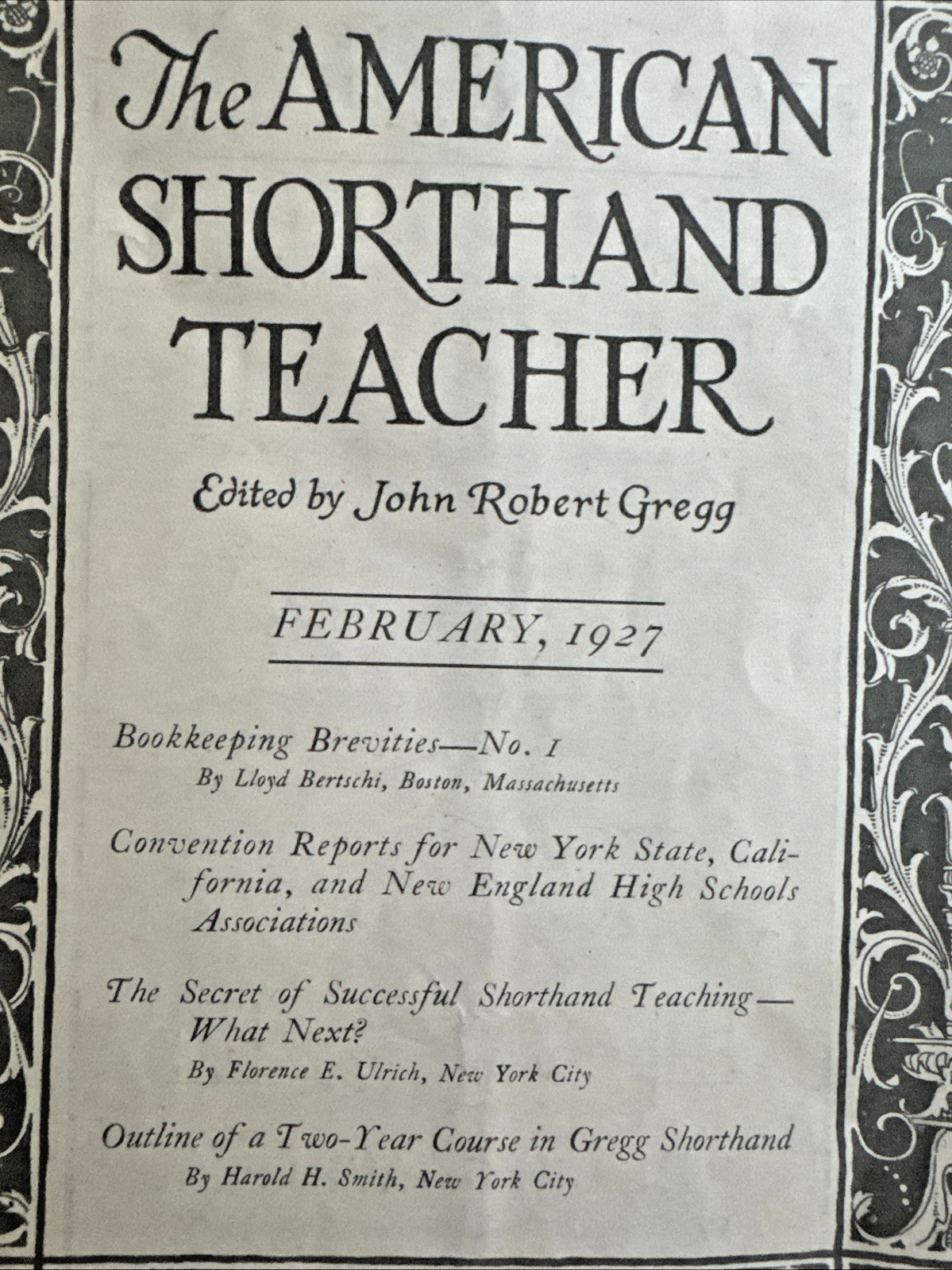 The AMERICAN SHORTHAND TEACHER

Edited by John Robert Gregg

FEBRUARY, 1927

Bookkeeping Brevities—No. 1
By Lloyd Bertschi, Boston, Massachusetts

Convention Reports for New York State, California, and New England High Schools Associations

The Secret of Successful Shorthand Teaching—What Next?
By Florence E. Ulrich, New York City

Outline of a Two-Year Course in Gregg Shorthand
By Harold H. Smith, New York City